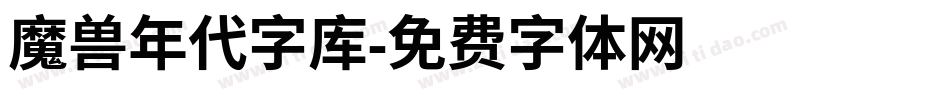 魔兽年代字库-免费字体网